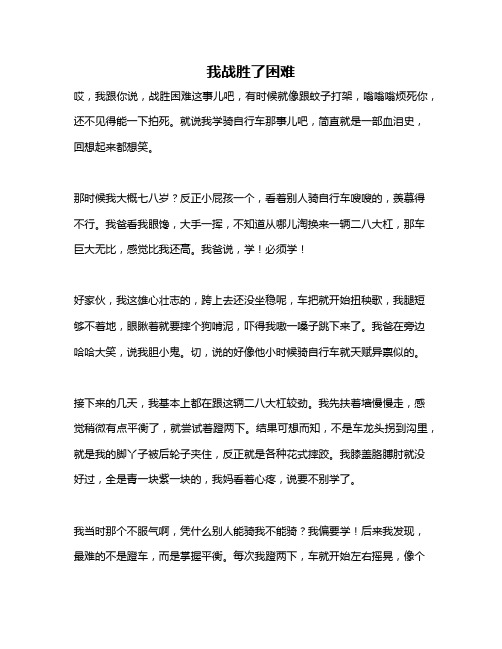 我战胜了困难

哎，我跟你说，战胜困难这事儿吧，有时候就像跟蚊子打架，嗡嗡嗡烦死你，还不见得能一下拍死。就说我学骑自行车那事儿吧，简直就是一部血泪史，回想起来都想笑。

那时候我大概七八岁？反正小屁孩一个，看着别人骑自行车嗖嗖的，羡慕得不行。我爸看我眼馋，大手一挥，不知道从哪儿淘换来一辆二八大杠，那车巨大无比，感觉比我还高。我爸说，学！必须学！

好家伙，我这雄心壮志的，跨上去还没坐稳呢，车把就开始扭秧歌，我腿短够不着地，眼瞅着就要摔个狗啃泥，吓得我嗷一嗓子跳下来了。我爸在旁边哈哈大笑，说我胆小鬼。切，说的好像他小时候骑自行车就天赋异禀似的。

接下来的几天，我基本上都在跟这辆二八大杠较劲。我先扶着墙慢慢走，感觉稍微有点平衡了，就尝试着蹬两下。结果可想而知，不是车龙头拐到沟里，就是我的脚丫子被后轮子夹住，反正就是各种花式摔跤。我膝盖胳膊肘就没好过，全是青一块紫一块的，我妈看着心疼，说要不别学了。

我当时那个不服气啊，凭什么别人能骑我不能骑？我偏要学！后来我发现，最难的不是蹬车，而是掌握平衡。每次我蹬两下，车就开始左右摇晃，像个